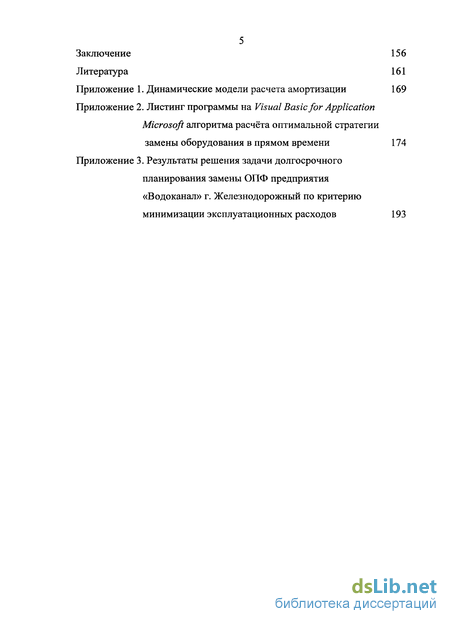 5

Заключение 156

Литература 161

Приложение 1. Динамические модели расчета амортизации 169

Приложение 2. Листинг программы на Visual Basic for Application Microsoft алгоритма расчёта оптимальной стратегии замены оборудования в прямом времени 174

Приложение 3. Результаты решения задачи долгосрочного планирования замены ОПФ предприятия «Водоканал» г. Железнодорожный по критерию минимизации эксплуатационных расходов 193

dsLib.net
библиотека диссертаций